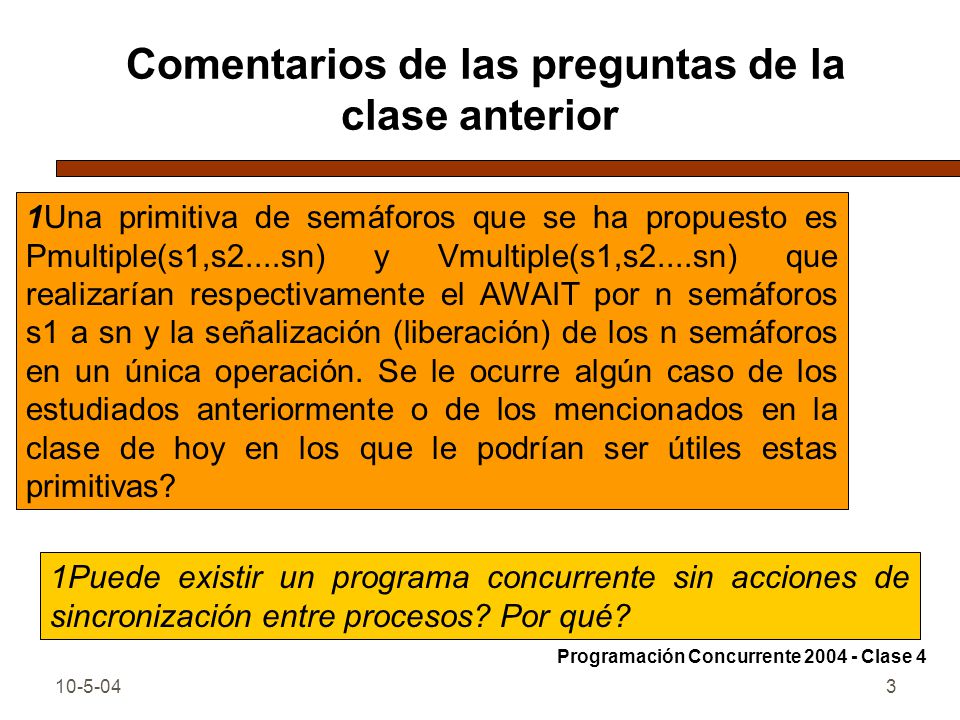 Comentarios de las preguntas de la clase anterior

1Una primitiva de semáforos que se ha propuesto es Pmultiple(s1,s2....sn) y Vmultiple(s1,s2....sn) que realizarían respectivamente el AWAIT por n semáforos s1 a sn y la señalización (liberación) de los n semáforos en un única operación. Se le ocurre algún caso de los estudiados anteriormente o de los mencionados en la clase de hoy en los que le podrían ser útiles estas primitivas?

1Puede existir un programa concurrente sin acciones de sincronización entre procesos? Por qué?

Programación Concurrente 2004 - Clase 4

10-5-04

3